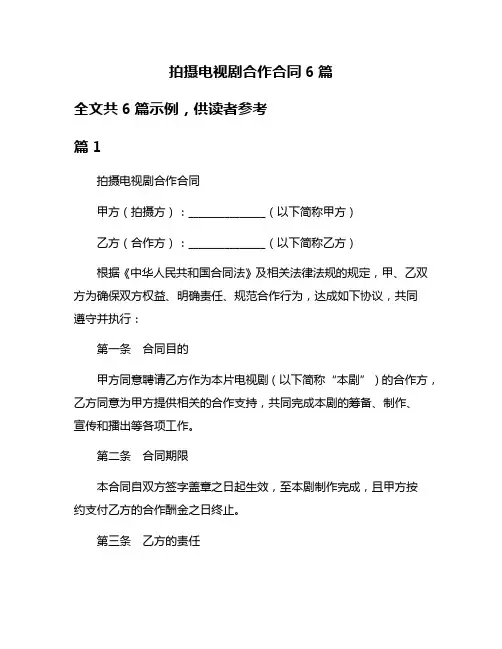 拍摄电视剧合作合同 6 篇

全文共 6 篇示例，供读者参考

篇 1

拍摄电视剧合作合同

甲方（拍摄方）：______________（以下简称甲方）

乙方（合作方）：______________（以下简称乙方）

根据《中华人民共和国合同法》及相关法律法规的规定，甲、乙双方为确保双方权益、明确责任、规范合作行为，达成如下协议，共同遵守并执行：

第一条　合同目的

甲方同意聘请乙方作为本片电视剧（以下简称“本剧”）的合作方，乙方同意为甲方提供相关的合作支持，共同完成本剧的筹备、制作、宣传和播出等各项工作。

第二条　合同期限

本合同自双方签字盖章之日起生效，至本剧制作完成，且甲方按约支付乙方的合作酬金之日终止。

第三条　乙方的责任